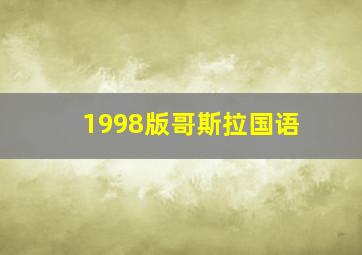 1998版哥斯拉国语